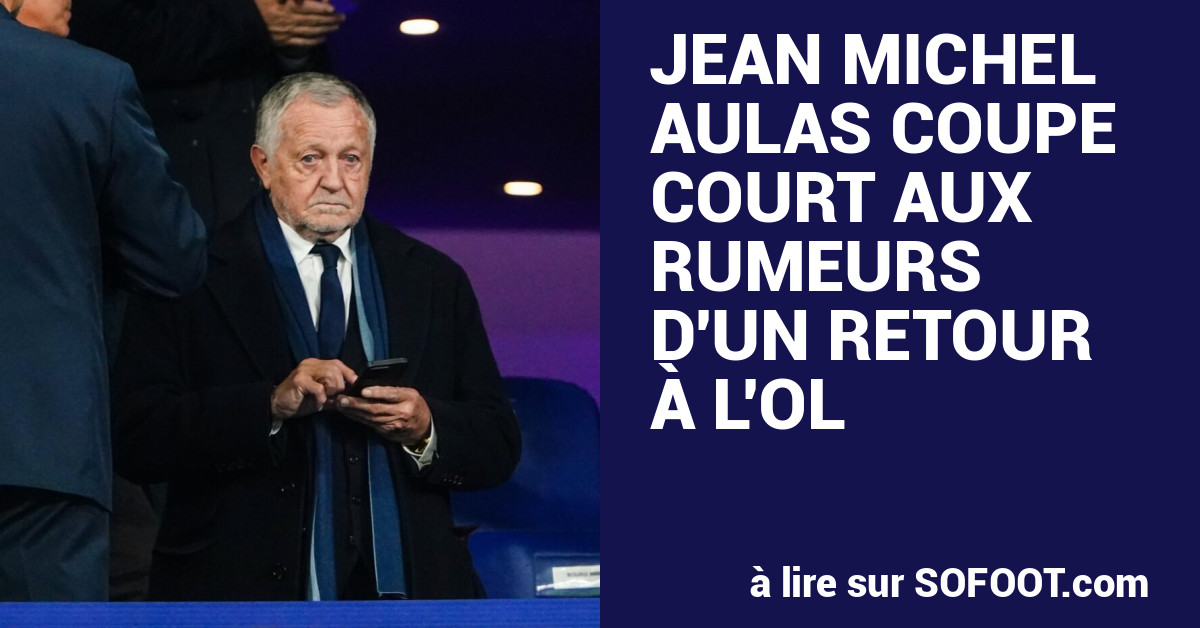 JEAN MICHEL AULAS COUPE COURT AUX RUMEURS D'UN RETOUR À L'OL

à lire sur SOFOOT.com